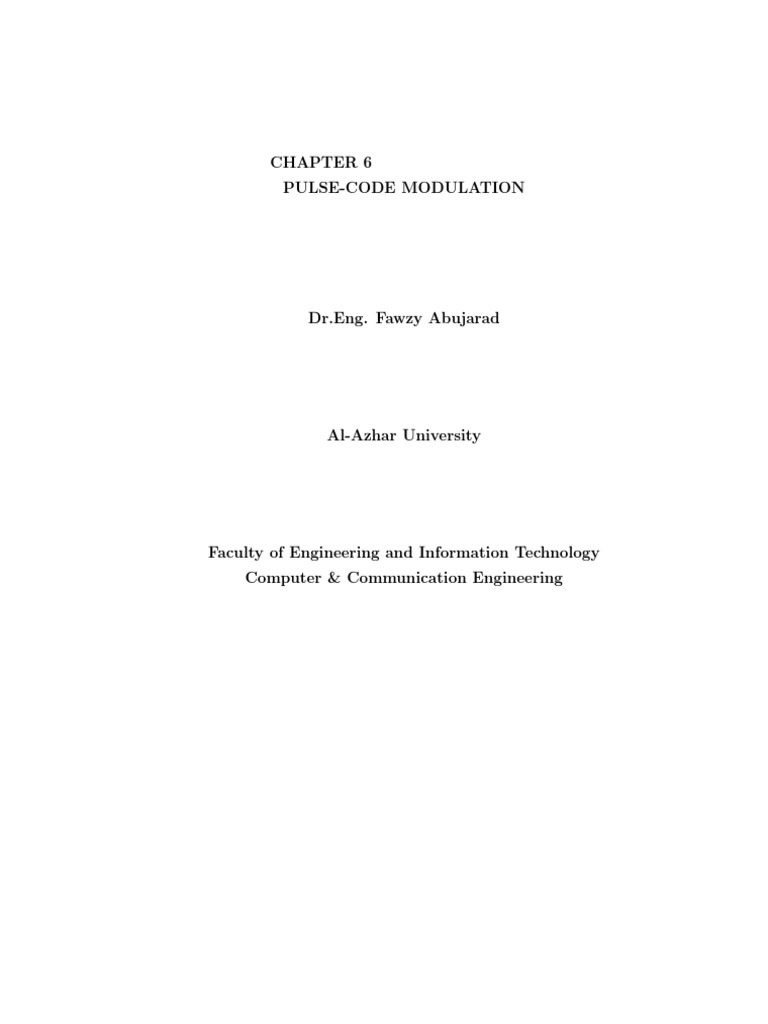 CHAPTER 6
PULSE-CODE MODULATION

Dr.Eng. Fawzy Abujarad

Al-Azhar University

Faculty of Engineering and Information Technology
Computer & Communication Engineering